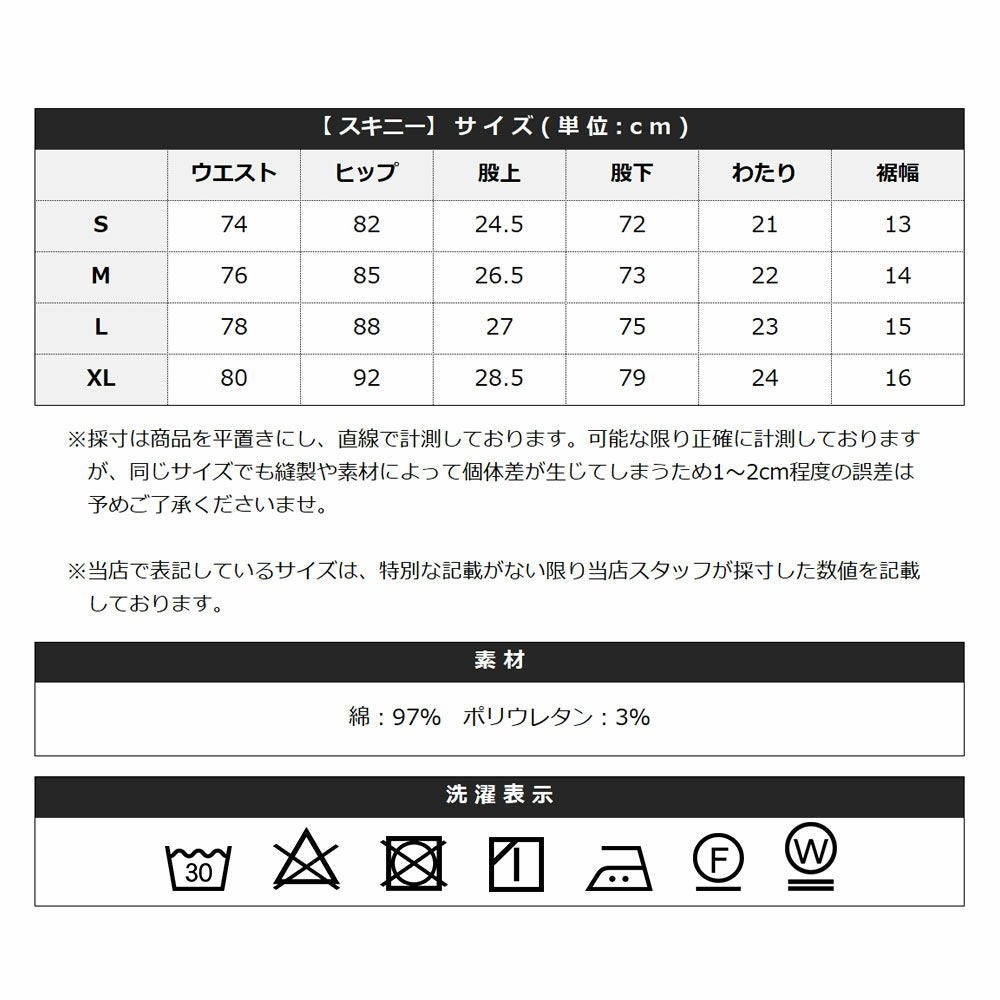 【スキニー】サイズ(単位:cm)

| | ウエスト | ヒップ | 股上 | 股下 | わたり | 裾幅 |
|---|---|---|---|---|---|---|
| S | 74 | 82 | 24.5 | 72 | 21 | 13 |
| M | 76 | 85 | 26.5 | 73 | 22 | 14 |
| L | 78 | 88 | 27 | 75 | 23 | 15 |
| XL | 80 | 92 | 28.5 | 79 | 24 | 16 |

※採寸は商品を平置きにし、直線で計測しております。可能な限り正確に計測しておりますが、同じサイズでも縫製や素材によって個体差が生じてしまうため1~2cm程度の誤差は予めご了承くださいませ。

※当店で表記しているサイズは、特別な記載がない限り当店スタッフが採寸した数値を記載しております。

素材

綿:97% ポリウレタン:3%

洗濯表示

30 F W